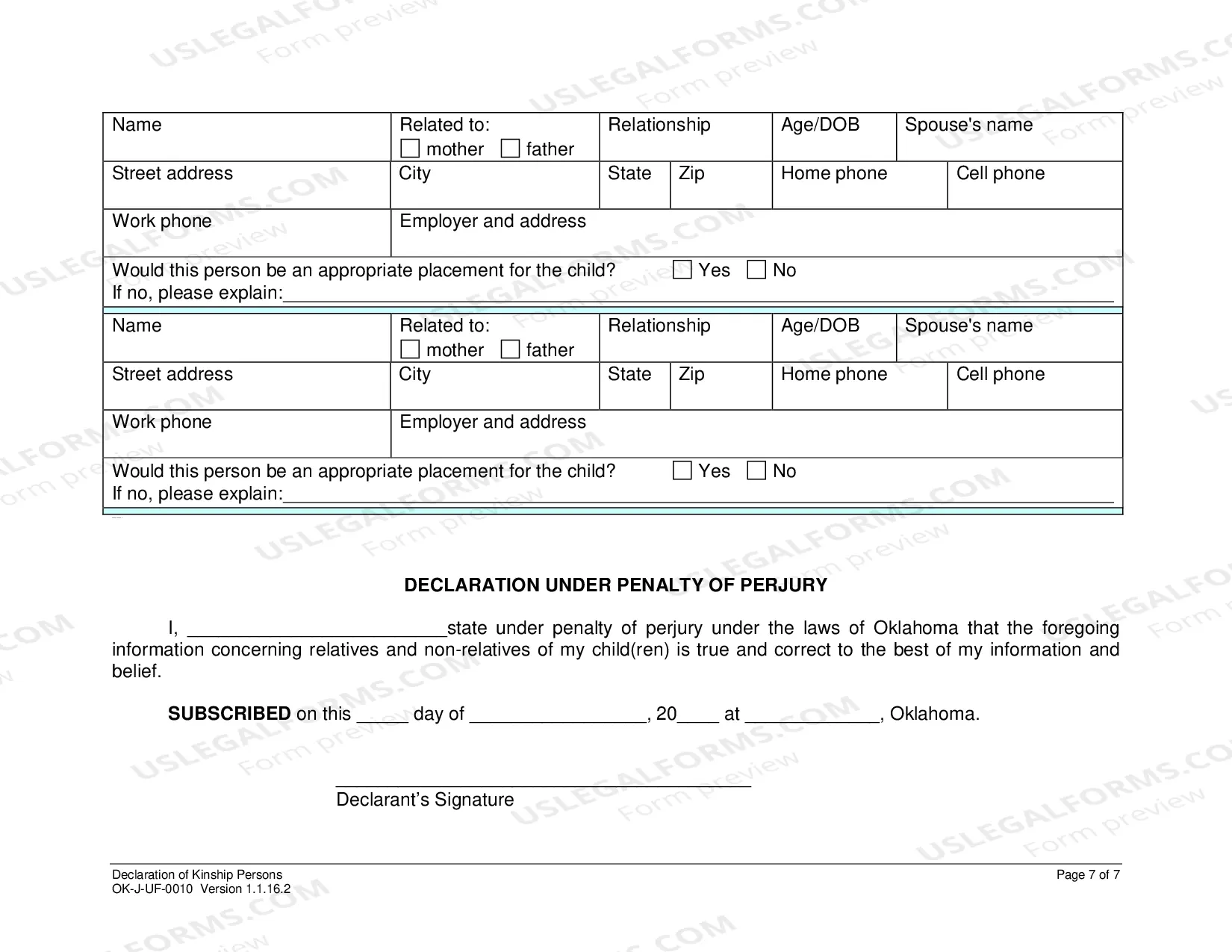 Name
Related to:
☐ mother ☐ father
Relationship
Age/DOB
Spouse's name
Street address
City
State
Zip
Home phone
Cell phone
Work phone
Employer and address
Would this person be an appropriate placement for the child? ☐ Yes ☐ No
If no, please explain:____

Name
Related to:
☐ mother ☐ father
Relationship
Age/DOB
Spouse's name
Street address
City
State
Zip
Home phone
Cell phone
Work phone
Employer and address
Would this person be an appropriate placement for the child? ☐ Yes ☐ No
If no, please explain:____

DECLARATION UNDER PENALTY OF PERJURY

I, ____state under penalty of perjury under the laws of Oklahoma that the foregoing information concerning relatives and non-relatives of my child(ren) is true and correct to the best of my information and belief.

SUBSCRIBED on this ____ day of ____, 20____ at ____, Oklahoma.

____
Declarant's Signature

Declaration of Kinship Persons
OK-J-UF-0010 Version 1.1.16.2
Page 7 of 7

USLEGALFORMS.COM Form preview